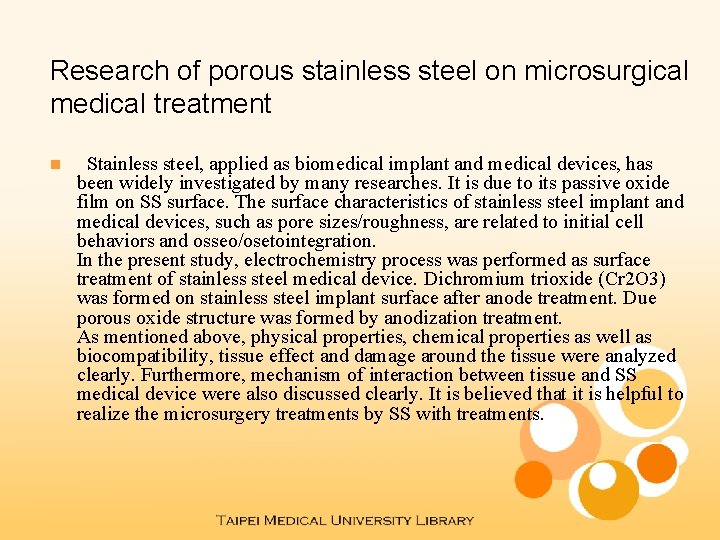 Research of porous stainless steel on microsurgical medical treatment

Stainless steel, applied as biomedical implant and medical devices, has been widely investigated by many researches. It is due to its passive oxide film on SS surface. The surface characteristics of stainless steel implant and medical devices, such as pore sizes/roughness, are related to initial cell behaviors and osseo/osetointegration.
In the present study, electrochemistry process was performed as surface treatment of stainless steel medical device. Dichromium trioxide (Cr2O3) was formed on stainless steel implant surface after anode treatment. Due porous oxide structure was formed by anodization treatment.
As mentioned above, physical properties, chemical properties as well as biocompatibility, tissue effect and damage around the tissue were analyzed clearly. Furthermore, mechanism of interaction between tissue and SS medical device were also discussed clearly. It is believed that it is helpful to realize the microsurgery treatments by SS with treatments.

TAIPEI MEDICAL UNIVERSITY LIBRARY